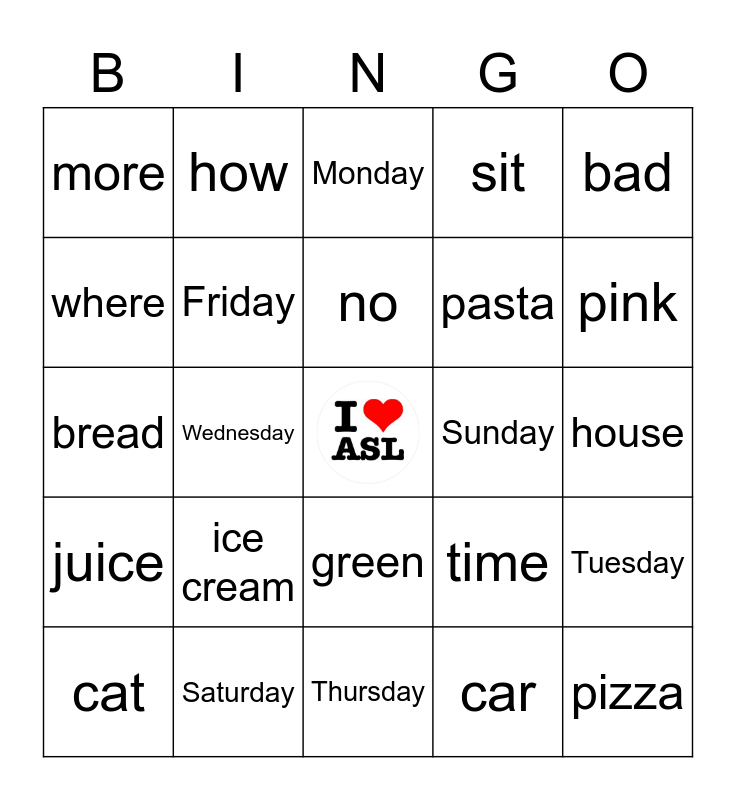 | B | I | N | G | O |
|---|---|---|---|---|
| more | how | Monday | sit | bad |
| where | Friday | no | pasta | pink |
| bread | Wednesday | I ASL | Sunday | house |
| juice | ice cream | green | time | Tuesday |
| cat | Saturday | Thursday | car | pizza |